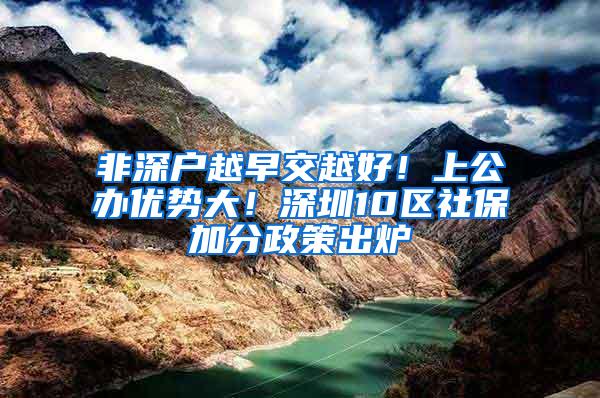 非深户越早交越好！上公办优势大！深圳10区社保加分政策出炉